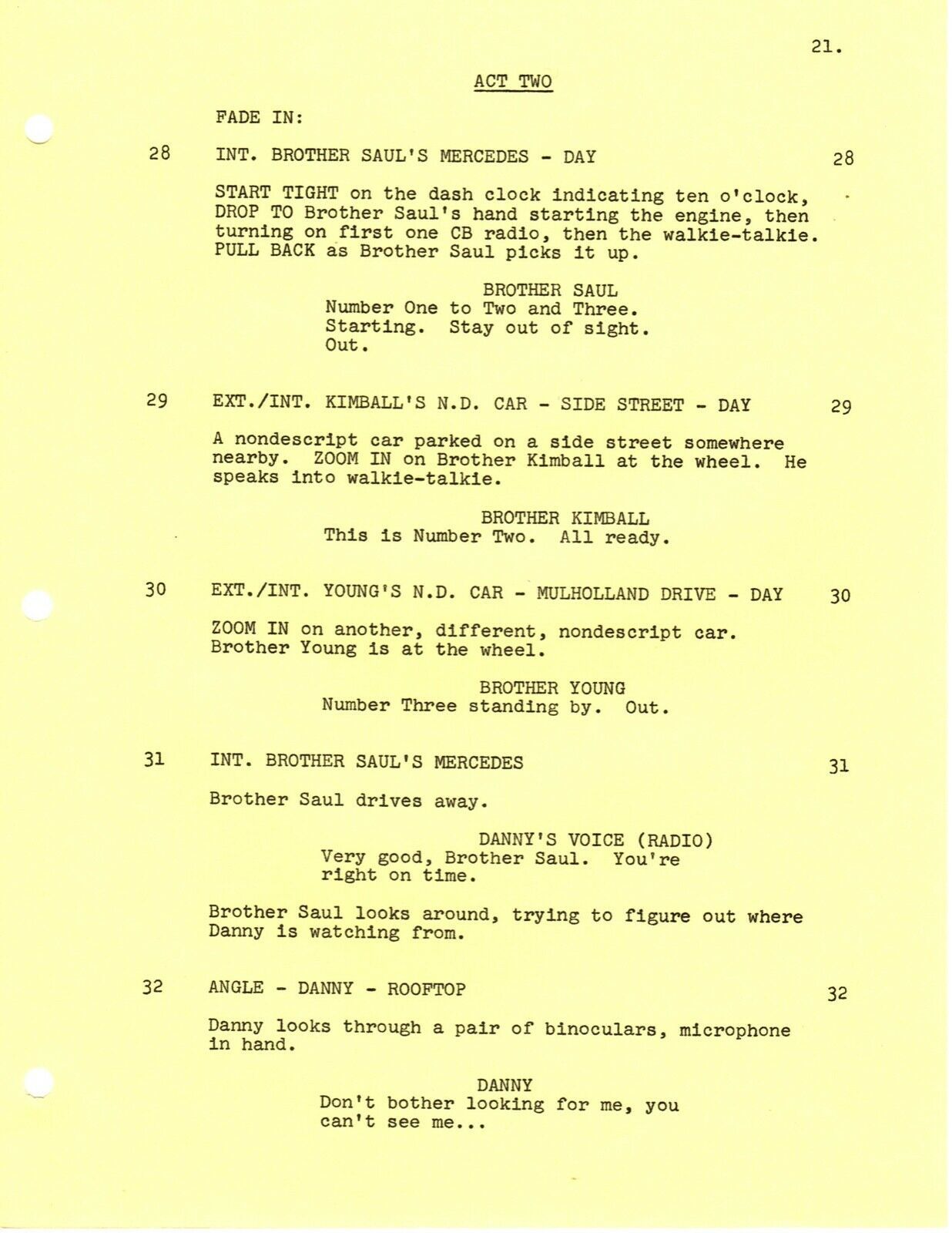 21.

ACT TWO

FADE IN:

28 INT. BROTHER SAUL'S MERCEDES - DAY 28

START TIGHT on the dash clock indicating ten o'clock, DROP TO Brother Saul's hand starting the engine, then turning on first one CB radio, then the walkie-talkie. PULL BACK as Brother Saul picks it up.

BROTHER SAUL
Number One to Two and Three. Starting. Stay out of sight. Out.

29 EXT./INT. KIMBALL'S N.D. CAR - SIDE STREET - DAY 29

A nondescript car parked on a side street somewhere nearby. ZOOM IN on Brother Kimball at the wheel. He speaks into walkie-talkie.

BROTHER KIMBALL
This is Number Two. All ready.

30 EXT./INT. YOUNG'S N.D. CAR - MULHOLLAND DRIVE - DAY 30

ZOOM IN on another, different, nondescript car. Brother Young is at the wheel.

BROTHER YOUNG
Number Three standing by. Out.

31 INT. BROTHER SAUL'S MERCEDES 31

Brother Saul drives away.

DANNY'S VOICE (RADIO)
Very good, Brother Saul. You're right on time.

Brother Saul looks around, trying to figure out where Danny is watching from.

32 ANGLE - DANNY - ROOFTOP 32

Danny looks through a pair of binoculars, microphone in hand.

DANNY
Don't bother looking for me, you can't see me...